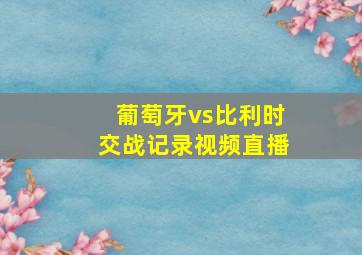 葡萄牙vs比利时
交战记录视频直播